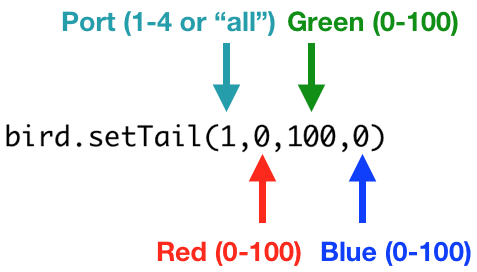 Port (1-4 or “all”) Green (0-100)

bird.setTail(1,0,100,0)

Red (0-100) Blue (0-100)